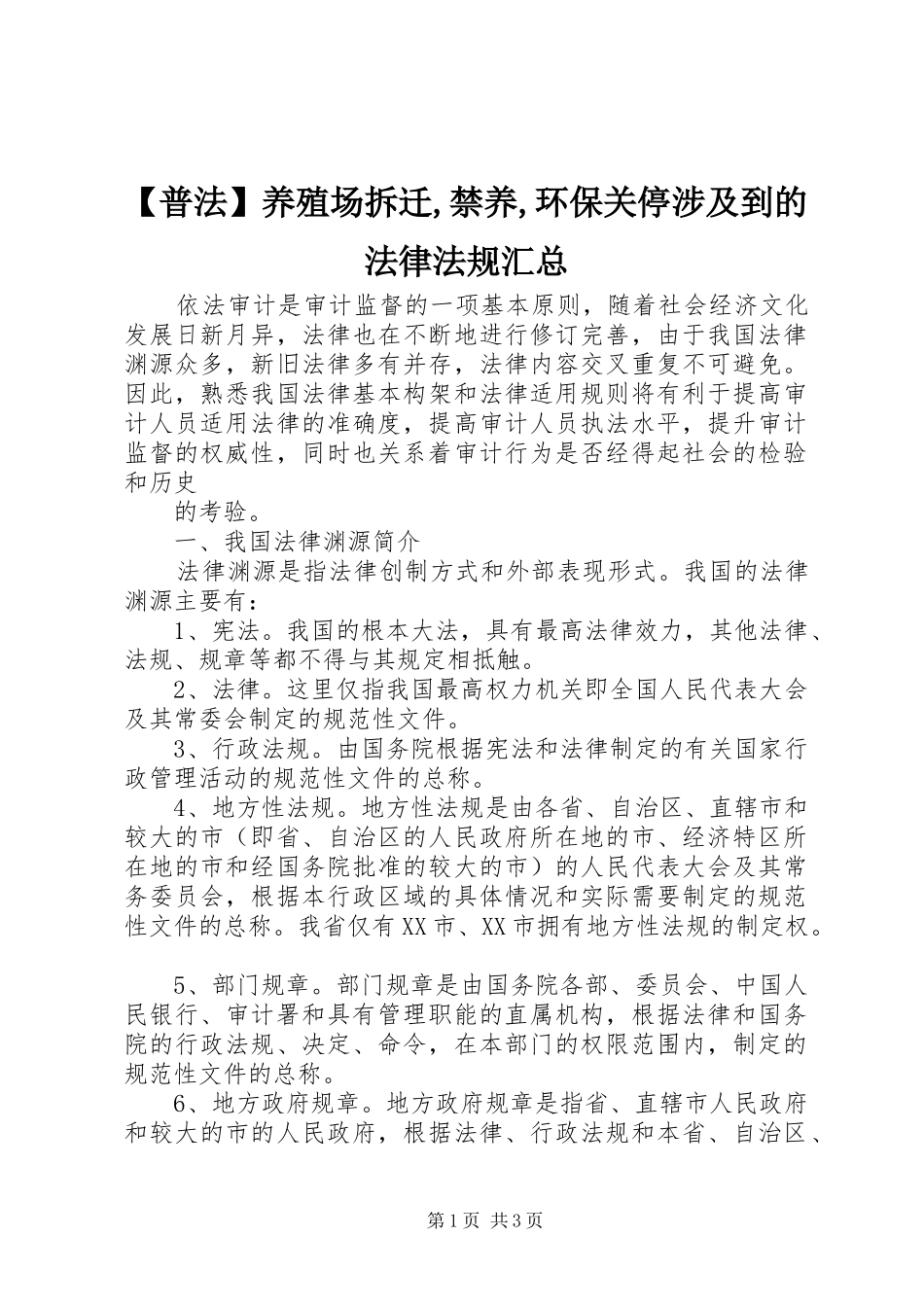 【普法】养殖场拆迁,禁养,环保关停涉及到的法律法规汇总

依法审计是审计监督的一项基本原则，随着社会经济文化发展日新月异，法律也在不断地进行修订完善，由于我国法律渊源众多，新旧法律多有并存，法律内容交叉重复不可避免。因此，熟悉我国法律基本构架和法律适用规则将有利于提高审计人员适用法律的准确度，提高审计人员执法水平，提升审计监督的权威性，同时也关系着审计行为是否经得起社会的检验和历史

的考验。

一、我国法律渊源简介

法律渊源是指法律创制方式和外部表现形式。我国的法律渊源主要有：

1、宪法。我国的根本大法，具有最高法律效力，其他法律、法规、规章等都不得与其规定相抵触。

2、法律。这里仅指我国最高权力机关即全国人民代表大会及其常委会制定的规范性文件。

3、行政法规。由国务院根据宪法和法律制定的有关国家行政管理活动的规范性文件的总称。

4、地方性法规。地方性法规是由各省、自治区、直辖市和较大的市（即省、自治区的人民政府所在地的市、经济特区所在地的市和经国务院批准的较大的市）的人民代表大会及其常务委员会，根据本行政区域的具体情况和实际需要制定的规范性文件的总称。我省仅有XX市、XX市拥有地方性法规的制定权。

5、部门规章。部门规章是由国务院各部、委员会、中国人民银行、审计署和具有管理职能的直属机构，根据法律和国务院的行政法规、决定、命令，在本部门的权限范围内，制定的规范性文件的总称。

6、地方政府规章。地方政府规章是指省、直辖市人民政府和较大的市的人民政府，根据法律、行政法规和本省、自治区、

第1页 共3页